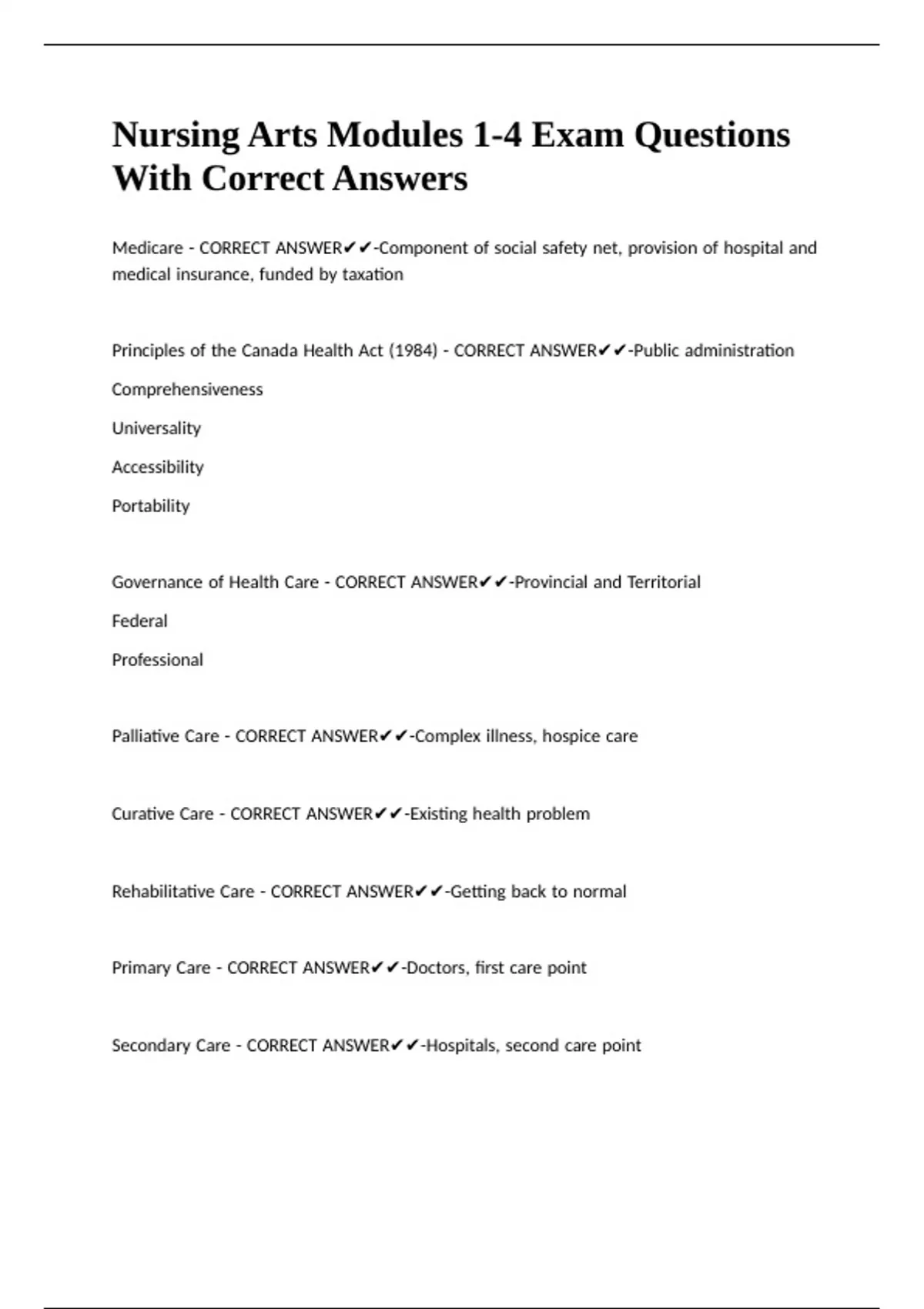 Nursing Arts Modules 1-4 Exam Questions With Correct Answers

Medicare - CORRECT ANSWER✔✔-Component of social safety net, provision of hospital and medical insurance, funded by taxation

Principles of the Canada Health Act (1984) - CORRECT ANSWER✔✔-Public administration

Comprehensiveness

Universality

Accessibility

Portability

Governance of Health Care - CORRECT ANSWER✔✔-Provincial and Territorial

Federal

Professional

Palliative Care - CORRECT ANSWER✔✔-Complex illness, hospice care

Curative Care - CORRECT ANSWER✔✔-Existing health problem

Rehabilitative Care - CORRECT ANSWER✔✔-Getting back to normal

Primary Care - CORRECT ANSWER✔✔-Doctors, first care point

Secondary Care - CORRECT ANSWER✔✔-Hospitals, second care point